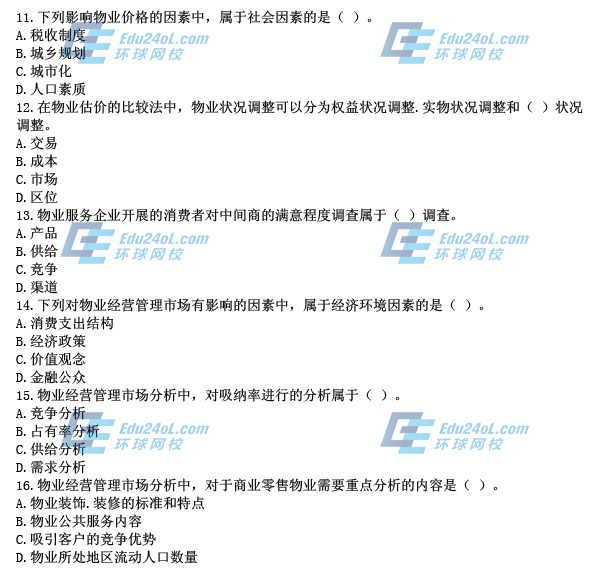 11.下列影响物业价格的因素中，属于社会因素的是（ ）。
A.税收制度
B.城乡规划
C.城市化
D.人口素质
12.在物业估价的比较法中，物业状况调整可以分为权益状况调整.实物状况调整和（ ）状况调整。
A.交易
B.成本
C.市场
D.区位
13.物业服务企业开展的消费者对中间商的满意程度调查属于（ ）调查。
A.产品
B.供给
C.竞争
D.渠道
14.下列对物业经营管理市场有影响的因素中，属于经济环境因素的是（ ）。
A.消费支出结构
B.经济政策
C.价值观念
D.金融公众
15.物业经营管理市场分析中，对吸纳率进行的分析属于（ ）。
A.竞争分析
B.占有率分析
C.供给分析
D.需求分析
16.物业经营管理市场分析中，对于商业零售物业需要重点分析的内容是（ ）。
A.物业装饰.装修的标准和特点
B.物业公共服务内容
C.吸引客户的竞争优势
D.物业所处地区流动人口数量

Edu24oL.com
环球网校